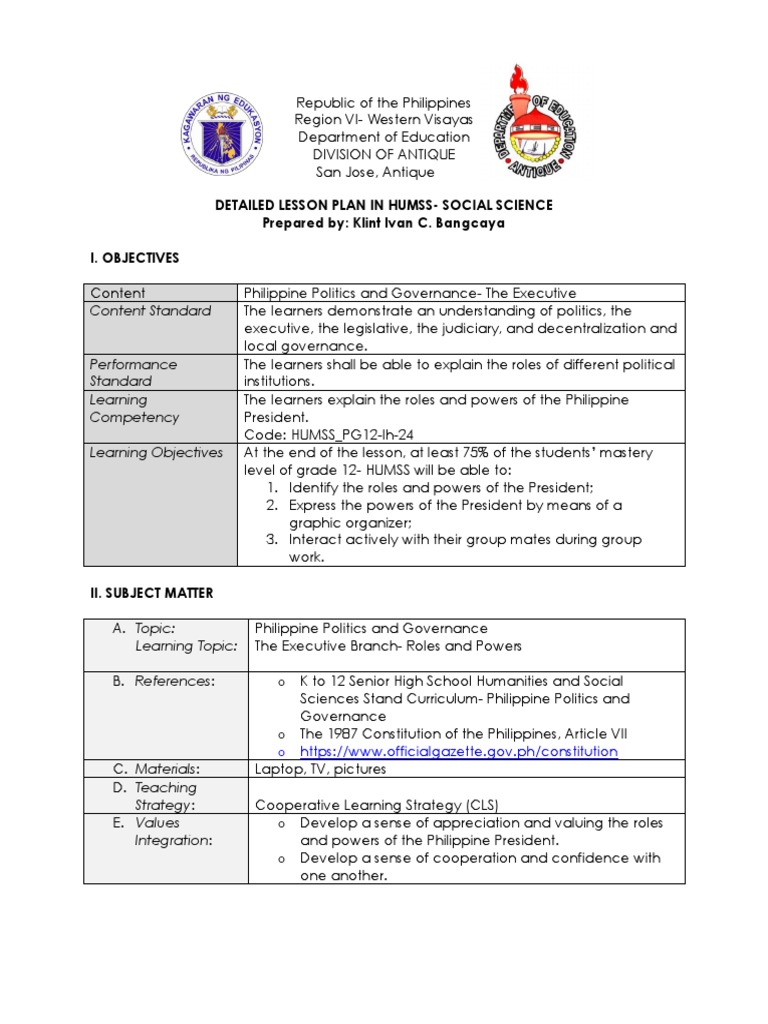 KAGAWARAN NG EDUKASYON
REPUBLIKA NG PILIPINAS

Republic of the Philippines
Region VI- Western Visayas
Department of Education
DIVISION OF ANTIQUE
San Jose, Antique

DEPARTMENT OF EDUCATION
ANTIQUE

DETAILED LESSON PLAN IN HUMSS- SOCIAL SCIENCE
Prepared by: Klint Ivan C. Bangcaya

I. OBJECTIVES

| Content | Philippine Politics and Governance- The Executive |
|---|---|
| Content Standard | The learners demonstrate an understanding of politics, the executive, the legislative, the judiciary, and decentralization and local governance. |
| Performance Standard | The learners shall be able to explain the roles of different political institutions. |
| Learning Competency | The learners explain the roles and powers of the Philippine President. Code: HUMSS_PG12-Ih-24 |
| Learning Objectives | At the end of the lesson, at least 75% of the students' mastery level of grade 12- HUMSS will be able to: 1. Identify the roles and powers of the President; 2. Express the powers of the President by means of a graphic organizer; 3. Interact actively with their group mates during group work. |

II. SUBJECT MATTER

| A. Topic: Learning Topic: | Philippine Politics and Governance The Executive Branch- Roles and Powers |
|---|---|
| B. References: | o K to 12 Senior High School Humanities and Social Sciences Stand Curriculum- Philippine Politics and Governance o The 1987 Constitution of the Philippines, Article VII o https://www.officialgazette.gov.ph/constitution |
| C. Materials: | Laptop, TV, pictures |
| D. Teaching Strategy: | Cooperative Learning Strategy (CLS) |
| E. Values Integration: | o Develop a sense of appreciation and valuing the roles and powers of the Philippine President. o Develop a sense of cooperation and confidence with one another. |